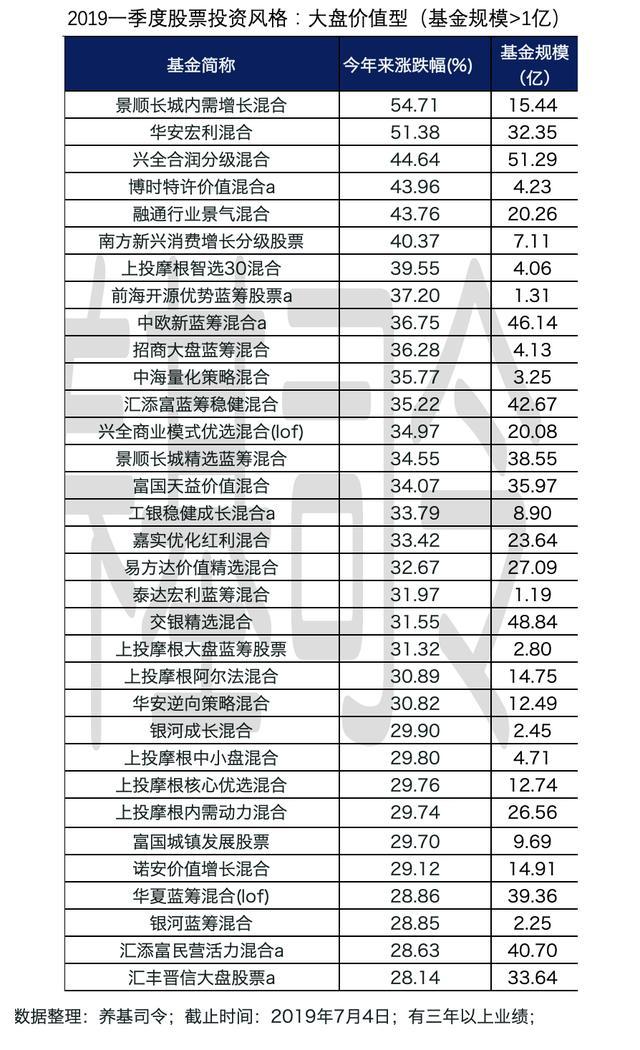 2019一季度股票投资风格：大盘价值型（基金规模>1亿）

| 基金简称 | 今年来涨跌幅(%) | 基金规模(亿) |
|---|---|---|
| 景顺长城内需增长混合 | 54.71 | 15.44 |
| 华安宏利混合 | 51.38 | 32.35 |
| 兴全合润分级混合 | 44.64 | 51.29 |
| 博时特许价值混合a | 43.96 | 4.23 |
| 融通行业景气混合 | 43.76 | 20.26 |
| 南方新兴消费增长分级股票 | 40.37 | 7.11 |
| 上投摩根智选30混合 | 39.55 | 4.06 |
| 前海开源优势蓝筹股票a | 37.20 | 1.31 |
| 中欧新蓝筹混合a | 36.75 | 46.14 |
| 招商大盘蓝筹混合 | 36.28 | 4.13 |
| 中海量化策略混合 | 35.77 | 3.25 |
| 汇添富蓝筹稳健混合 | 35.22 | 42.67 |
| 兴全商业模式优选混合(lof) | 34.97 | 20.08 |
| 景顺长城精选蓝筹混合 | 34.55 | 38.55 |
| 富国天益价值混合 | 34.07 | 35.97 |
| 工银稳健成长混合a | 33.79 | 8.90 |
| 嘉实优化红利混合 | 33.42 | 23.64 |
| 易方达价值精选混合 | 32.67 | 27.09 |
| 泰达宏利蓝筹混合 | 31.97 | 1.19 |
| 交银精选混合 | 31.55 | 48.84 |
| 上投摩根大盘蓝筹股票 | 31.32 | 2.80 |
| 上投摩根阿尔法混合 | 30.89 | 14.75 |
| 华安逆向策略混合 | 30.82 | 12.49 |
| 银河成长混合 | 29.90 | 2.45 |
| 上投摩根中小盘混合 | 29.80 | 4.71 |
| 上投摩根核心优选混合 | 29.76 | 12.74 |
| 上投摩根内需动力混合 | 29.74 | 26.56 |
| 富国城镇发展股票 | 29.70 | 9.69 |
| 诺安价值增长混合 | 29.12 | 14.91 |
| 华夏蓝筹混合(lof) | 28.86 | 39.36 |
| 银河蓝筹混合 | 28.85 | 2.25 |
| 汇添富民营活力混合a | 28.63 | 40.70 |
| 汇丰晋信大盘股票a | 28.14 | 33.64 |

数据整理：养基司令；截止时间：2019年7月4日；有三年以上业绩；